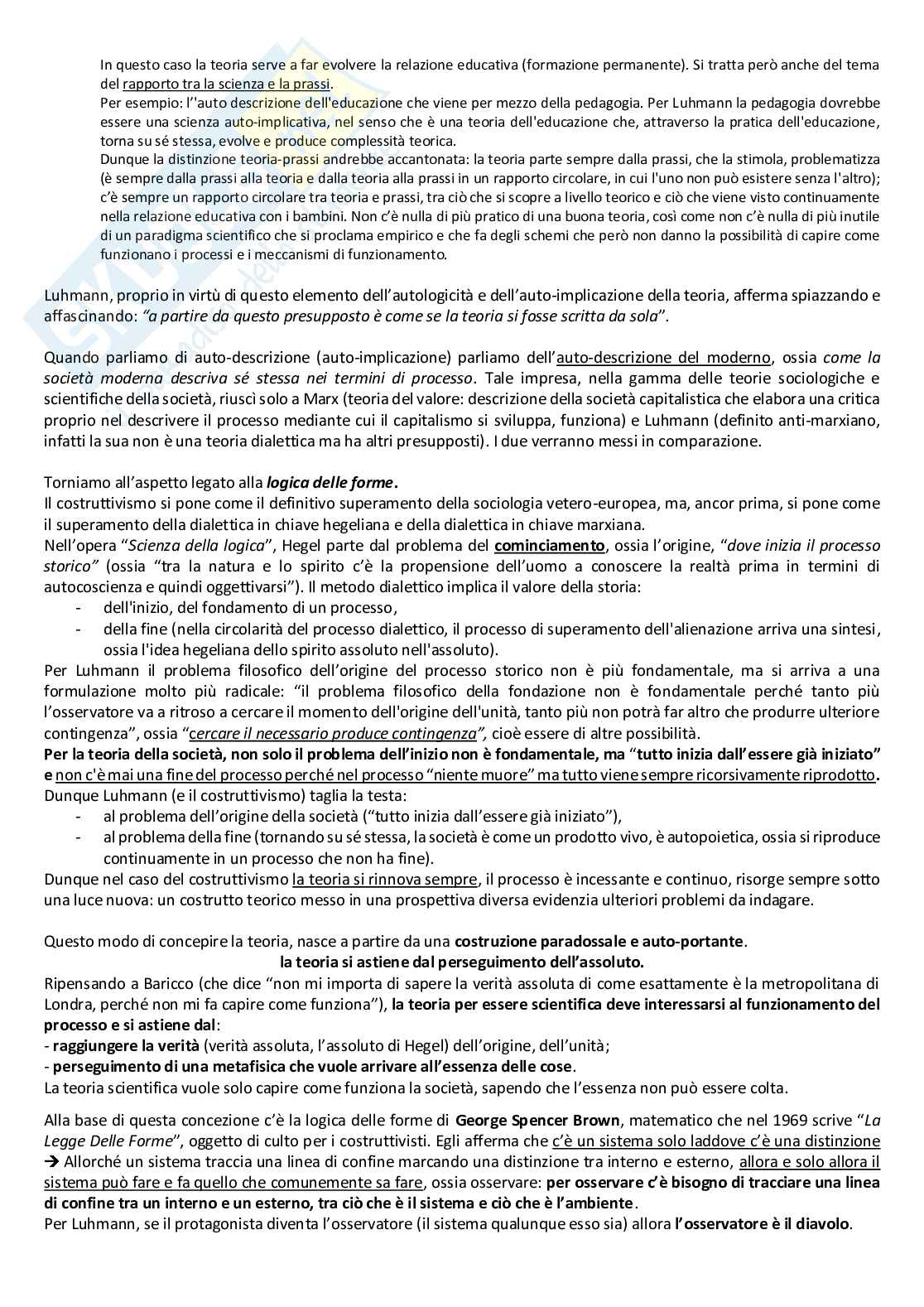 In questo caso la teoria serve a far evolvere la relazione educativa (formazione permanente). Si tratta però anche del tema del rapporto tra la scienza e la prassi.
Per esempio: l''auto descrizione dell'educazione che viene per mezzo della pedagogia. Per Luhmann la pedagogia dovrebbe essere una scienza auto-implicativa, nel senso che è una teoria dell'educazione che, attraverso la pratica dell'educazione, torna su sé stessa, evolve e produce complessità teorica.
Dunque la distinzione teoria-prassi andrebbe accantonata: la teoria parte sempre dalla prassi, che la stimola, problematizza (è sempre dalla prassi alla teoria e dalla teoria alla prassi in un rapporto circolare, in cui l'uno non può esistere senza l'altro); c'è sempre un rapporto circolare tra teoria e prassi, tra ciò che si scopre a livello teorico e ciò che viene visto continuamente nella relazione educativa con i bambini. Non c'è nulla di più pratico di una buona teoria, così come non c'è nulla di più inutile di un paradigma scientifico che si proclama empirico e che fa degli schemi che però non danno la possibilità di capire come funzionano i processi e i meccanismi di funzionamento.

Luhmann, proprio in virtù di questo elemento dell'autologicità e dell'auto-implicazione della teoria, afferma spiazzando e affascinando: "a partire da questo presupposto è come se la teoria si fosse scritta da sola".

Quando parliamo di auto-descrizione (auto-implicazione) parliamo dell'auto-descrizione del moderno, ossia come la società moderna descriva sé stessa nei termini di processo. Tale impresa, nella gamma delle teorie sociologiche e scientifiche della società, riuscì solo a Marx (teoria del valore: descrizione della società capitalistica che elabora una critica proprio nel descrivere il processo mediante cui il capitalismo si sviluppa, funziona) e Luhmann (definito anti-marxiano, infatti la sua non è una teoria dialettica ma ha altri presupposti). I due verranno messi in comparazione.

Torniamo all'aspetto legato alla logica delle forme.
Il costruttivismo si pone come il definitivo superamento della sociologia vetero-europea, ma, ancor prima, si pone come il superamento della dialettica in chiave hegeliana e della dialettica in chiave marxiana.
Nell'opera "Scienza della logica", Hegel parte dal problema del cominciamento, ossia l'origine, "dove inizia il processo storico" (ossia "tra la natura e lo spirito c'è la propensione dell'uomo a conoscere la realtà prima in termini di autocoscienza e quindi oggettivarsi"). Il metodo dialettico implica il valore della storia:
- dell'inizio, del fondamento di un processo,
- della fine (nella circolarità del processo dialettico, il processo di superamento dell'alienazione arriva una sintesi, ossia l'idea hegeliana dello spirito assoluto nell'assoluto).
Per Luhmann il problema filosofico dell'origine del processo storico non è più fondamentale, ma si arriva a una formulazione molto più radicale: "il problema filosofico della fondazione non è fondamentale perché tanto più l'osservatore va a ritroso a cercare il momento dell'origine dell'unità, tanto più non potrà far altro che produrre ulteriore contingenza", ossia "cercare il necessario produce contingenza", cioè essere di altre possibilità.
Per la teoria della società, non solo il problema dell'inizio non è fondamentale, ma "tutto inizia dall'essere già iniziato" e non c'è mai una fine del processo perché nel processo "niente muore" ma tutto viene sempre ricorsivamente riprodotto.
Dunque Luhmann (e il costruttivismo) taglia la testa:
- al problema dell'origine della società ("tutto inizia dall'essere già iniziato"),
- al problema della fine (tornando su sé stessa, la società è come un prodotto vivo, è autopoietica, ossia si riproduce continuamente in un processo che non ha fine).
Dunque nel caso del costruttivismo la teoria si rinnova sempre, il processo è incessante e continuo, risorge sempre sotto una luce nuova: un costrutto teorico messo in una prospettiva diversa evidenzia ulteriori problemi da indagare.

Questo modo di concepire la teoria, nasce a partire da una costruzione paradossale e auto-portante.
la teoria si astiene dal perseguimento dell'assoluto.
Ripensando a Baricco (che dice "non mi importa di sapere la verità assoluta di come esattamente è la metropolitana di Londra, perché non mi fa capire come funziona"), la teoria per essere scientifica deve interessarsi al funzionamento del processo e si astiene dal:
- raggiungere la verità (verità assoluta, l'assoluto di Hegel) dell'origine, dell'unità;
- perseguimento di una metafisica che vuole arrivare all'essenza delle cose.
La teoria scientifica vuole solo capire come funziona la società, sapendo che l'essenza non può essere colta.

Alla base di questa concezione c'è la logica delle forme di George Spencer Brown, matematico che nel 1969 scrive "La Legge Delle Forme", oggetto di culto per i costruttivisti. Egli afferma che c'è un sistema solo laddove c'è una distinzione → Allorché un sistema traccia una linea di confine marcando una distinzione tra interno e esterno, allora e solo allora il sistema può fare e fa quello che comunemente sa fare, ossia osservare: per osservare c'è bisogno di tracciare una linea di confine tra un interno e un esterno, tra ciò che è il sistema e ciò che è l'ambiente.
Per Luhmann, se il protagonista diventa l'osservatore (il sistema qualunque esso sia) allora l'osservatore è il diavolo.